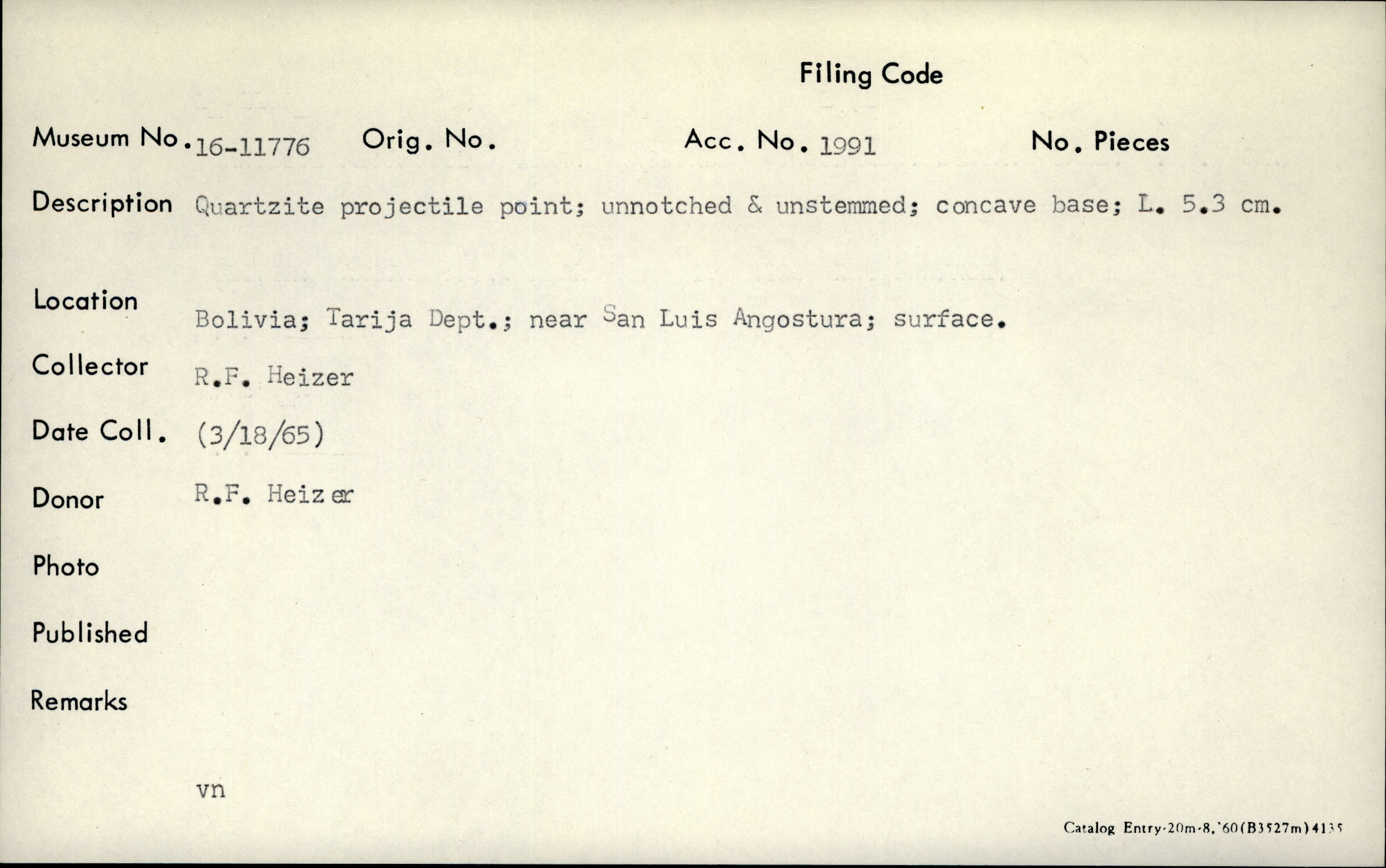 Filing Code

Museum No. 16-11776 Orig. No. Acc. No. 1991 No. Pieces

Description Quartzite projectile point; unnotched & unstemmed; concave base; L. 5.3 cm.

Location Bolivia; Tarija Dept.; near San Luis Angostura; surface.

Collector R.F. Heizer

Date Coll. (3/18/65)

Donor R.F. Heizer

Photo

Published

Remarks

vn

Catalog Entry-20m-8,'60(B3527m)4135